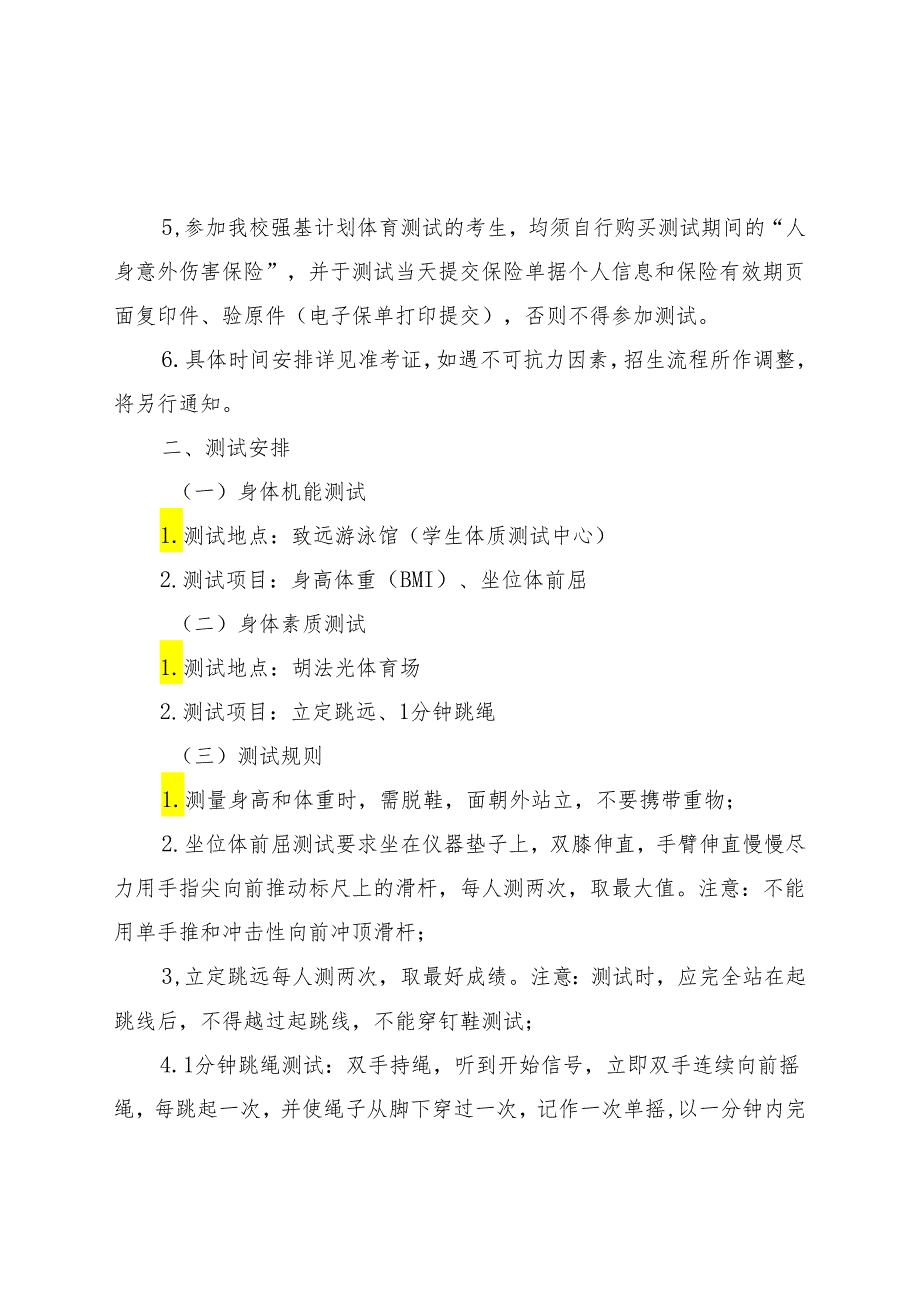 5,参加我校强基计划体育测试的考生，均须自行购买测试期间的“人身意外伤害保险”，并于测试当天提交保险单据个人信息和保险有效期页面复印件、验原件（电子保单打印提交），否则不得参加测试。

6.具体时间安排详见准考证,如遇不可抗力因素,招生流程所作调整,将另行通知。

二、测试安排

（一）身体机能测试

1.测试地点：致远游泳馆（学生体质测试中心）

2.测试项目：身高体重（BMI）、坐位体前屈

（二）身体素质测试

1.测试地点：胡法光体育场

2.测试项目：立定跳远、1分钟跳绳

（三）测试规则

1.测量身高和体重时，需脱鞋，面朝外站立，不要携带重物；

2.坐位体前屈测试要求坐在仪器垫子上，双膝伸直，手臂伸直慢慢尽力用手指尖向前推动标尺上的滑杆，每人测两次，取最大值。注意：不能用单手推和冲击性向前冲顶滑杆；

3,立定跳远每人测两次，取最好成绩。注意：测试时，应完全站在起跳线后，不得越过起跳线，不能穿钉鞋测试；

4.1分钟跳绳测试：双手持绳，听到开始信号，立即双手连续向前摇绳，每跳起一次，并使绳子从脚下穿过一次，记作一次单摇,以一分钟内完